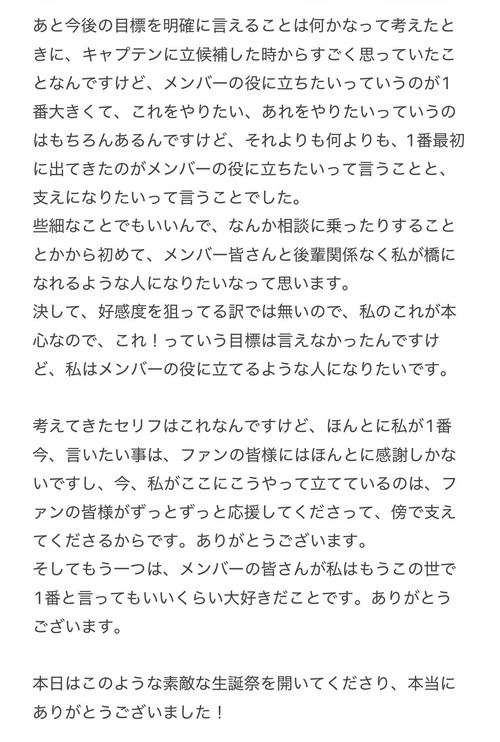 あと今後の目標を明確に言えることは何かなって考えたときに、キャプテンに立候補した時からすごく思っていたことなんですけど、メンバーの役に立ちたいっていうのが1番大きくて、これをやりたい、あれをやりたいっていうのはもちろんあるんですけど、それよりも何よりも、1番最初に出てきたのがメンバーの役に立ちたいって言うことと、支えになりたいって言うことでした。
些細なことでもいいんで、なんか相談に乗ったりすることとかから初めて、メンバー皆さんと後輩関係なく私が橋になれるような人になりたいなって思います。
決して、好感度を狙ってる訳では無いので、私のこれが本心なので、これ！っていう目標は言えなかったんですけど、私はメンバーの役に立てるような人になりたいです。

考えてきたセリフはこれなんですけど、ほんとに私が1番今、言いたい事は、ファンの皆様にはほんとに感謝しかないですし、今、私がここにこうやって立てているのは、ファンの皆様がずっとずっと応援してくださって、傍で支えてくださるからです。ありがとうございます。
そしてもう一つは、メンバーの皆さんが私はもうこの世で1番と言ってもいいくらい大好きだことです。ありがとうございます。

本日はこのような素敵な生誕祭を開いてくださり、本当にありがとうございました！